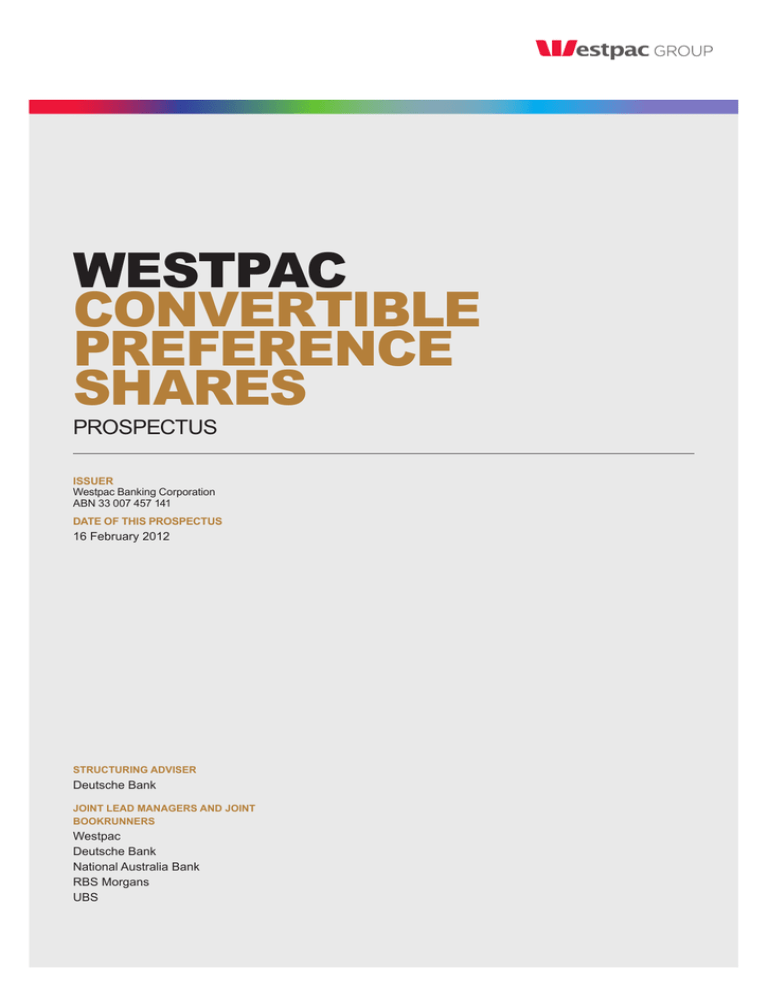 Westpac GROUP

WESTPAC CONVERTIBLE PREFERENCE SHARES

PROSPECTUS

ISSUER
Westpac Banking Corporation
ABN 33 007 457 141

DATE OF THIS PROSPECTUS
16 February 2012

STRUCTURING ADVISER
Deutsche Bank

JOINT LEAD MANAGERS AND JOINT BOOKRUNNERS
Westpac
Deutsche Bank
National Australia Bank
RBS Morgans
UBS